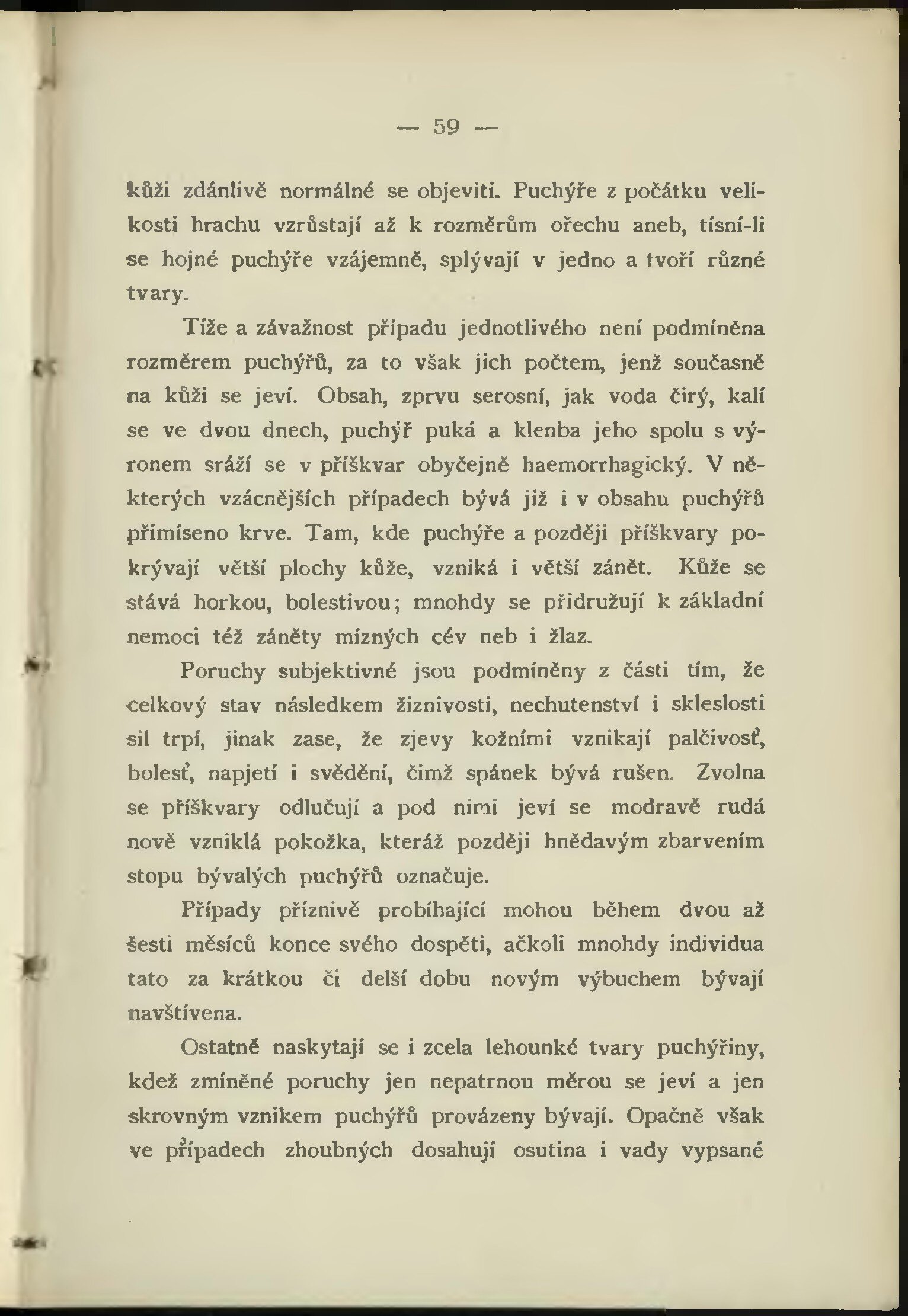 — 59 —

kůži zdánlivě normálné se objeviti. Puchýře z počátku velikosti hrachu vzrůstají až k rozměrům ořechu aneb, tísní-li se hojné puchýře vzájemně, splývají v jedno a tvoří různé tvary.

Tíže a závažnost případu jednotlivého není podmíněna rozměrem puchýřů, za to však jich počtem, jenž současně na kůži se jeví. Obsah, zprvu serosní, jak voda čirý, kalí se ve dvou dnech, puchýř puká a klenba jeho spolu s výronem sráží se v příškvar obyčejně haemorrhagický. V některých vzácnějších případech bývá již i v obsahu puchýřů přimíseno krve. Tam, kde puchýře a později příškvary pokrývají větší plochy kůže, vzniká i větší zánět. Kůže se stává horkou, bolestivou; mnohdy se přidružují k základní nemoci též záněty mízných cév neb i žlaz.

Poruchy subjektivné jsou podmíněny z části tím, že celkový stav následkem žiznivosti, nechutenství i skleslosti sil trpí, jinak zase, že zjevy kožními vznikají palčivosť, bolesť, napjetí i svědění, čimž spánek bývá rušen. Zvolna se příškvary odlučují a pod nimi jeví se modravě rudá nově vzniklá pokožka, kteráž později hnědavým zbarvením stopu bývalých puchýřů označuje.

Případy příznivě probíhající mohou během dvou až šesti měsíců konce svého dospěti, ačkoli mnohdy individua tato za krátkou či delší dobu novým výbuchem bývají navštívena.

Ostatně naskytají se i zcela lehounké tvary puchýřiny, kdež zmíněné poruchy jen nepatrnou měrou se jeví a jen skrovným vznikem puchýřů provázeny bývají. Opačně však ve případech zhoubných dosahují osutina i vady vypsané